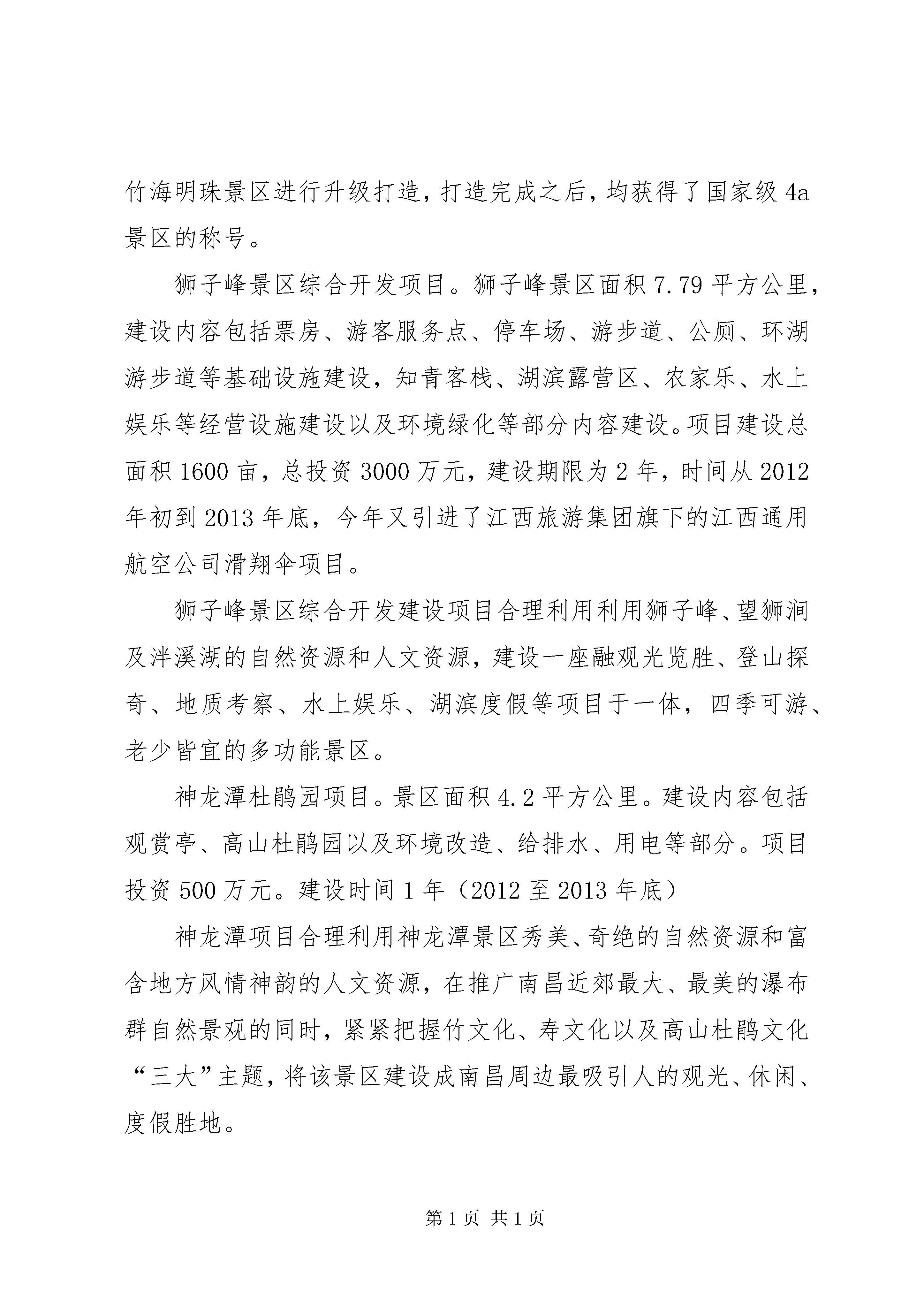 竹海明珠景区进行升级打造，打造完成之后，均获得了国家级 4a 景区的称号。

狮子峰景区综合开发项目。狮子峰景区面积 7.79 平方公里，建设内容包括票房、游客服务点、停车场、游步道、公厕、环湖游步道等基础设施建设，知青客栈、湖滨露营区、农家乐、水上娱乐等经营设施建设以及环境绿化等部分内容建设。项目建设总面积 1600 亩，总投资 3000 万元，建设期限为 2 年，时间从 2012 年初到 2013 年底，今年又引进了江西旅游集团旗下的江西通用航空公司滑翔伞项目。

狮子峰景区综合开发建设项目合理利用利用狮子峰、望狮涧及泮溪湖的自然资源和人文资源，建设一座融观光览胜、登山探奇、地质考察、水上娱乐、湖滨度假等项目于一体，四季可游、老少皆宜的多功能景区。

神龙潭杜鹃园项目。景区面积 4.2 平方公里。建设内容包括观赏亭、高山杜鹃园以及环境改造、给排水、用电等部分。项目投资 500 万元。建设时间 1 年（2012 至 2013 年底）

神龙潭项目合理利用神龙潭景区秀美、奇绝的自然资源和富含地方风情神韵的人文资源，在推广南昌近郊最大、最美的瀑布群自然景观的同时，紧紧把握竹文化、寿文化以及高山杜鹃文化“三大”主题，将该景区建设成南昌周边最吸引人的观光、休闲、度假胜地。

第 1 页 共 1 页